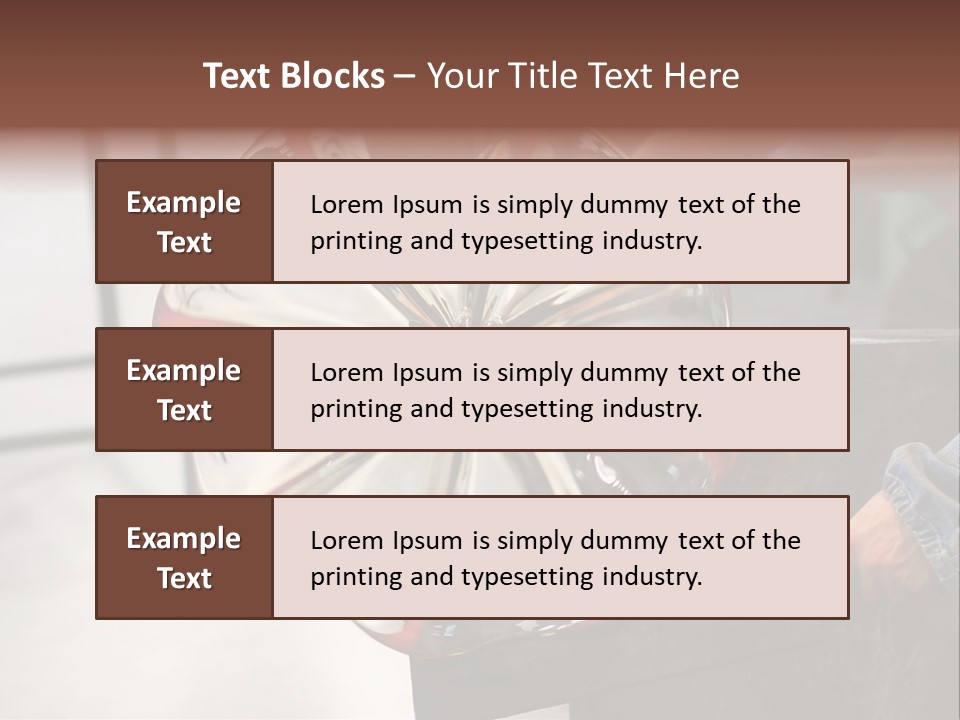 Text Blocks – Your Title Text Here

Example Text

Lorem Ipsum is simply dummy text of the printing and typesetting industry.

Example Text

Lorem Ipsum is simply dummy text of the printing and typesetting industry.

Example Text

Lorem Ipsum is simply dummy text of the printing and typesetting industry.